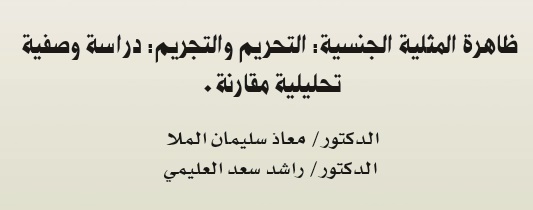 ظاهرة المثلية الجنسية: التحريم والتجريم: دراسة وصفية تحليلية مقارنة.

الدكتور/ معاذ سليمان الملا
الدكتور/ راشد سعد العليمي